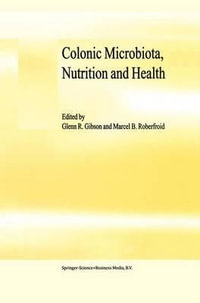 Colonic Microbiota, Nutrition and Health

Edited by
Glenn R. Gibson and Marcel B. Roberfroid

Springer-Science+Business Media, B.V.